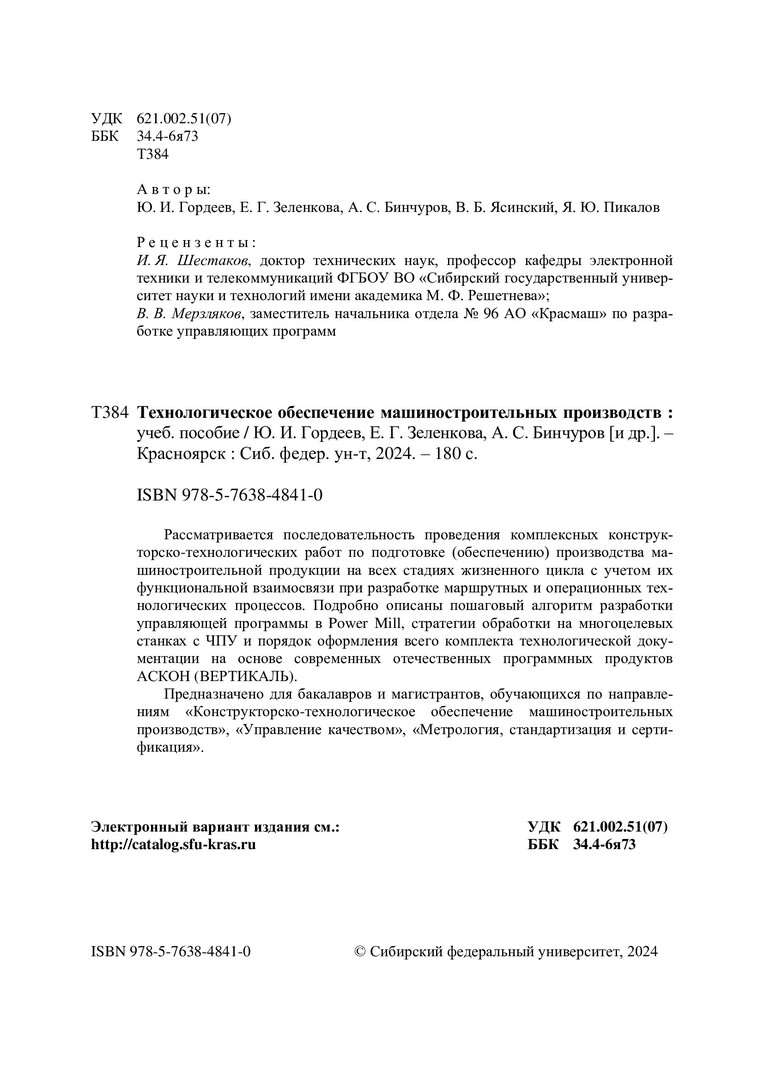 УДК 621.002.51(07)
ББК 34.4-6я73
Т384

Авторы:
Ю. И. Гордеев, Е. Г. Зеленкова, А. С. Бинчуров, В. Б. Ясинский, Я. Ю. Пикалов

Рецензенты:
И. Я. Шестаков, доктор технических наук, профессор кафедры электронной техники и телекоммуникаций ФГБОУ ВО «Сибирский государственный университет науки и технологий имени академика М. Ф. Решетнева»;
В. В. Мерзляков, заместитель начальника отдела № 96 АО «Красмаш» по разработке управляющих программ

Т384 Технологическое обеспечение машиностроительных производств : учеб. пособие / Ю. И. Гордеев, Е. Г. Зеленкова, А. С. Бинчуров [и др.]. – Красноярск : Сиб. федер. ун-т, 2024. – 180 с.

ISBN 978-5-7638-4841-0

Рассматривается последовательность проведения комплексных конструкторско-технологических работ по подготовке (обеспечению) производства машиностроительной продукции на всех стадиях жизненного цикла с учетом их функциональной взаимосвязи при разработке маршрутных и операционных технологических процессов. Подробно описаны пошаговый алгоритм разработки управляющей программы в Power Mill, стратегии обработки на многоцелевых станках с ЧПУ и порядок оформления всего комплекта технологической документации на основе современных отечественных программных продуктов АСКОН (ВЕРТИКАЛЬ).

Предназначено для бакалавров и магистрантов, обучающихся по направлениям «Конструкторско-технологическое обеспечение машиностроительных производств», «Управление качеством», «Метрология, стандартизация и сертификация».

Электронный вариант издания см.:
http://catalog.sfu-kras.ru

УДК 621.002.51(07)
ББК 34.4-6я73

ISBN 978-5-7638-4841-0

© Сибирский федеральный университет, 2024